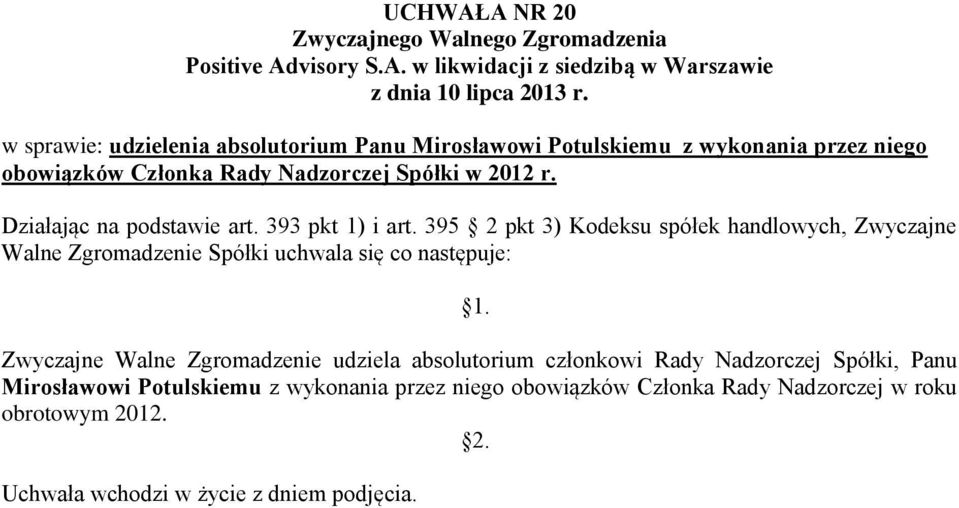 UCHWAŁA NR 20
Zwyczajnego Walnego Zgromadzenia
Positive Advisory S.A. w likwidacji z siedzibą w Warszawie
z dnia 10 lipca 2013 r.

w sprawie: udzielenia absolutorium Panu Mirosławowi Potulskiemu z wykonania przez niego obowiązków Członka Rady Nadzorczej Spółki w 2012 r.

Działając na podstawie art. 393 pkt 1) i art. 395 § 2 pkt 3) Kodeksu spółek handlowych, Zwyczajne Walne Zgromadzenie Spółki uchwala się co następuje:

§1.

Zwyczajne Walne Zgromadzenie udziela absolutorium członkowi Rady Nadzorczej Spółki, Panu Mirosławowi Potulskiemu z wykonania przez niego obowiązków Członka Rady Nadzorczej w roku obrotowym 2012.

§2.

Uchwała wchodzi w życie z dniem podjęcia.